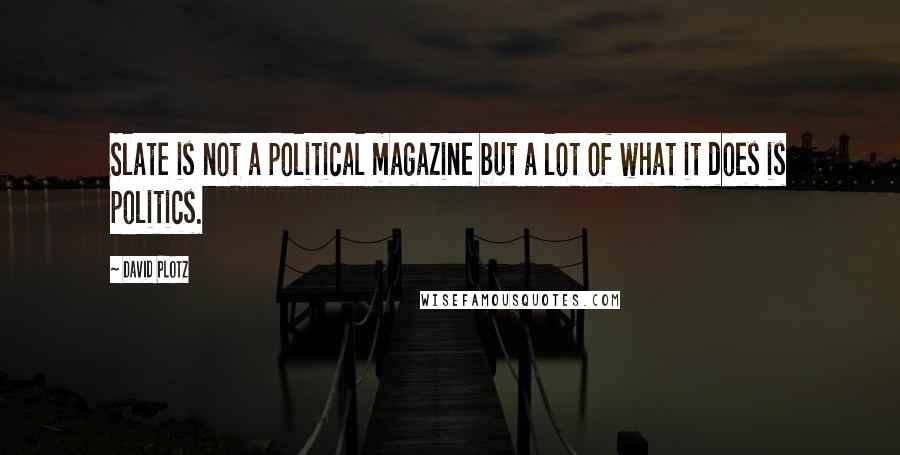 SLATE IS NOT A POLITICAL MAGAZINE BUT A LOT OF WHAT IT DOES IS POLITICS.

~ DAVID PLOTZ

WISEFAMOUSQUOTES.COM